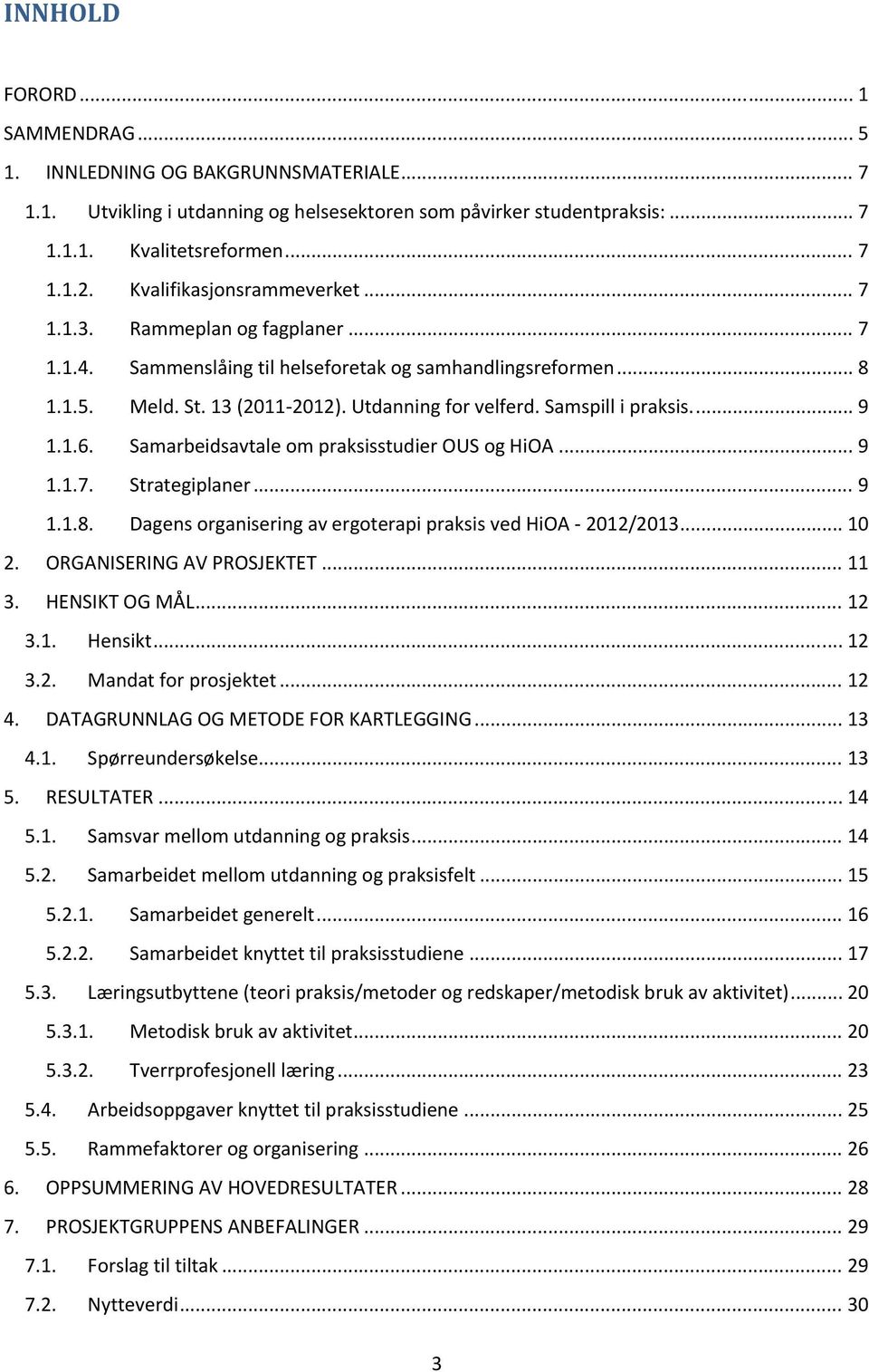 INNHOLD

FORORD ... 1
SAMMENDRAG ... 5
1. INNLEDNING OG BAKGRUNNSMATERIALE ... 7
1.1. Utvikling i utdanning og helsesektoren som påvirker studentpraksis: ... 7
1.1.1. Kvalitetsreformen ... 7
1.1.2. Kvalifikasjonsrammeverket ... 7
1.1.3. Rammeplan og fagplaner ... 7
1.1.4. Sammenslåing til helseforetak og samhandlingsreformen ... 8
1.1.5. Meld. St. 13 (2011-2012). Utdanning for velferd. Samspill i praksis. ... 9
1.1.6. Samarbeidsavtale om praksisstudier OUS og HiOA ... 9
1.1.7. Strategiplaner ... 9
1.1.8. Dagens organisering av ergoterapi praksis ved HiOA - 2012/2013 ... 10
2. ORGANISERING AV PROSJEKTET ... 11
3. HENSIKT OG MÅL ... 12
3.1. Hensikt ... 12
3.2. Mandat for prosjektet ... 12
4. DATAGRUNNLAG OG METODE FOR KARTLEGGING ... 13
4.1. Spørreundersøkelse ... 13
5. RESULTATER ... 14
5.1. Samsvar mellom utdanning og praksis ... 14
5.2. Samarbeidet mellom utdanning og praksisfelt ... 15
5.2.1. Samarbeidet generelt ... 16
5.2.2. Samarbeidet knyttet til praksisstudiene ... 17
5.3. Læringsutbyttene (teori praksis/metoder og redskaper/metodisk bruk av aktivitet) ... 20
5.3.1. Metodisk bruk av aktivitet ... 20
5.3.2. Tverrprofesjonell læring ... 23
5.4. Arbeidsoppgaver knyttet til praksisstudiene ... 25
5.5. Rammefaktorer og organisering ... 26
6. OPPSUMMERING AV HOVEDRESULTATER ... 28
7. PROSJEKTGRUPPENS ANBEFALINGER ... 29
7.1. Forslag til tiltak ... 29
7.2. Nytteverdi ... 30

3